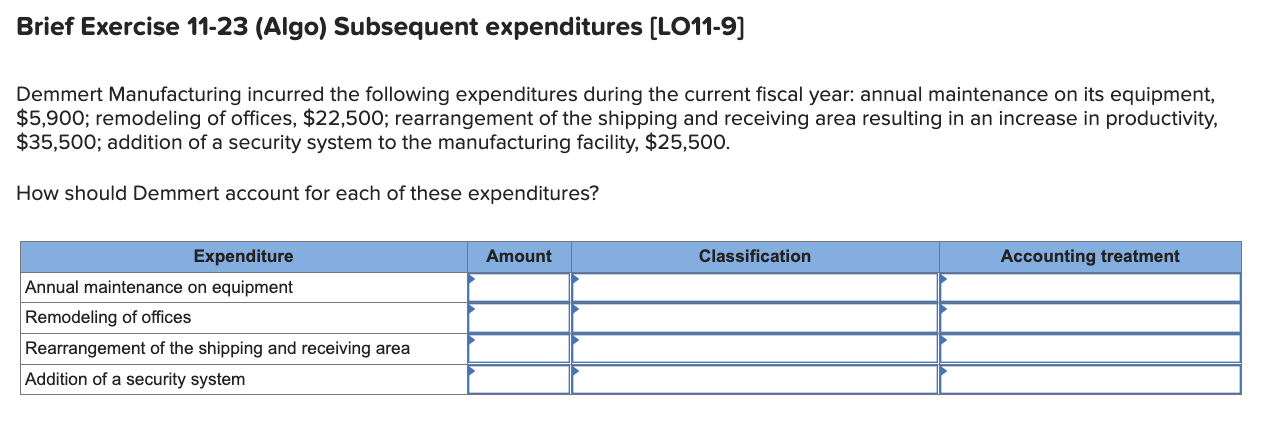 Brief Exercise 11-23 (Algo) Subsequent expenditures [LO11-9]

Demmert Manufacturing incurred the following expenditures during the current fiscal year: annual maintenance on its equipment, \$5,900; remodeling of offices, \$22,500; rearrangement of the shipping and receiving area resulting in an increase in productivity, \$35,500; addition of a security system to the manufacturing facility, \$25,500.

How should Demmert account for each of these expenditures?

| Expenditure | Amount | Classification | Accounting treatment |
|---|---|---|---|
| Annual maintenance on equipment | | | |
| Remodeling of offices | | | |
| Rearrangement of the shipping and receiving area | | | |
| Addition of a security system | | | |